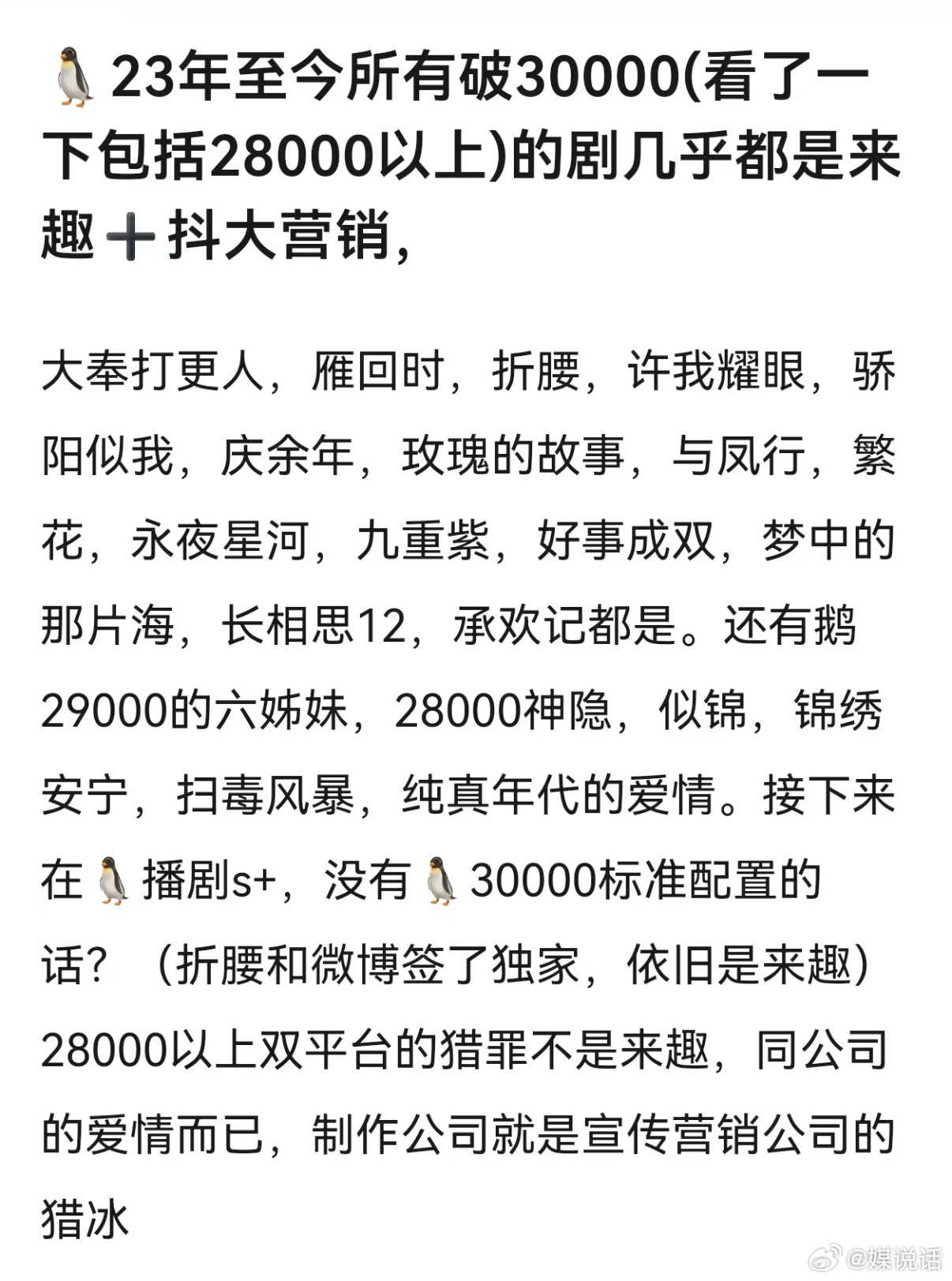 🐧23年至今所有破30000(看了一下包括28000以上)的剧几乎都是来趣➕抖大营销，

大奉打更人，雁回时，折腰，许我耀眼，骄阳似我，庆余年，玫瑰的故事，与凤行，繁花，永夜星河，九重紫，好事成双，梦中的那片海，长相思12，承欢记都是。还有鹅29000的六姊妹，28000神隐，似锦，锦绣安宁，扫毒风暴，纯真年代的爱情。接下来在🐧播剧s+，没有🐧30000标准配置的话？（折腰和微博签了独家，依旧是来趣）28000以上双平台的猎罪不是来趣，同公司的爱情而已，制作公司就是宣传营销公司的猎冰

@媒说话